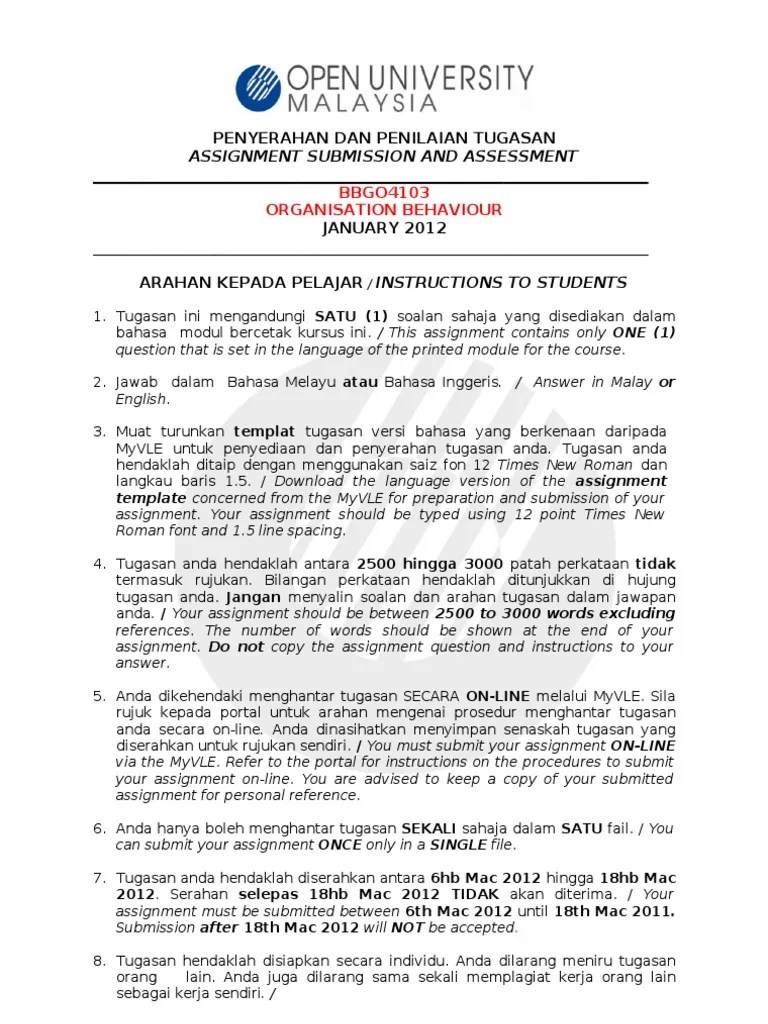 OPEN UNIVERSITY MALAYSIA

PENYERAHAN DAN PENILAIAN TUGASAN
ASSIGNMENT SUBMISSION AND ASSESSMENT

BBGO4103
ORGANISATION BEHAVIOUR
JANUARY 2012

ARAHAN KEPADA PELAJAR / INSTRUCTIONS TO STUDENTS

1. Tugasan ini mengandungi SATU (1) soalan sahaja yang disediakan dalam bahasa modul bercetak kursus ini. / This assignment contains only ONE (1) question that is set in the language of the printed module for the course.

2. Jawab dalam Bahasa Melayu atau Bahasa Inggeris. / Answer in Malay or English.

3. Muat turunkan templat tugasan versi bahasa yang berkenaan daripada MyVLE untuk penyediaan dan penyerahan tugasan anda. Tugasan anda hendaklah ditaip dengan menggunakan saiz fon 12 Times New Roman dan langkau baris 1.5. / Download the language version of the assignment template concerned from the MyVLE for preparation and submission of your assignment. Your assignment should be typed using 12 point Times New Roman font and 1.5 line spacing.

4. Tugasan anda hendaklah antara 2500 hingga 3000 patah perkataan tidak termasuk rujukan. Bilangan perkataan hendaklah ditunjukkan di hujung tugasan anda. Jangan menyalin soalan dan arahan tugasan dalam jawapan anda. / Your assignment should be between 2500 to 3000 words excluding references. The number of words should be shown at the end of your assignment. Do not copy the assignment question and instructions to your answer.

5. Anda dikehendaki menghantar tugasan SECARA ON-LINE melalui MyVLE. Sila rujuk kepada portal untuk arahan mengenai prosedur menghantar tugasan anda secara on-line. Anda dinasihatkan menyimpan senaskah tugasan yang diserahkan untuk rujukan sendiri. / You must submit your assignment ON-LINE via the MyVLE. Refer to the portal for instructions on the procedures to submit your assignment on-line. You are advised to keep a copy of your submitted assignment for personal reference.

6. Anda hanya boleh menghantar tugasan SEKALI sahaja dalam SATU fail. / You can submit your assignment ONCE only in a SINGLE file.

7. Tugasan anda hendaklah diserahkan antara 6hb Mac 2012 hingga 18hb Mac 2012. Serahan selepas 18hb Mac 2012 TIDAK akan diterima. / Your assignment must be submitted between 6th Mac 2012 until 18th Mac 2011. Submission after 18th Mac 2012 will NOT be accepted.

8. Tugasan hendaklah disiapkan secara individu. Anda dilarang meniru tugasan orang lain. Anda juga dilarang sama sekali memplagiat kerja orang lain sebagai kerja sendiri. /